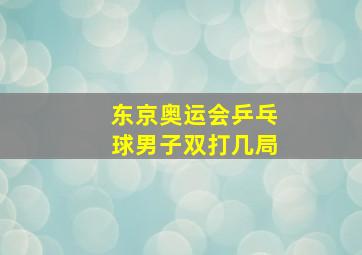 东京奥运会乒乓球男子双打几局